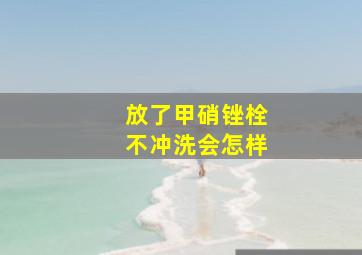 放了甲硝锉栓
不冲洗会怎样